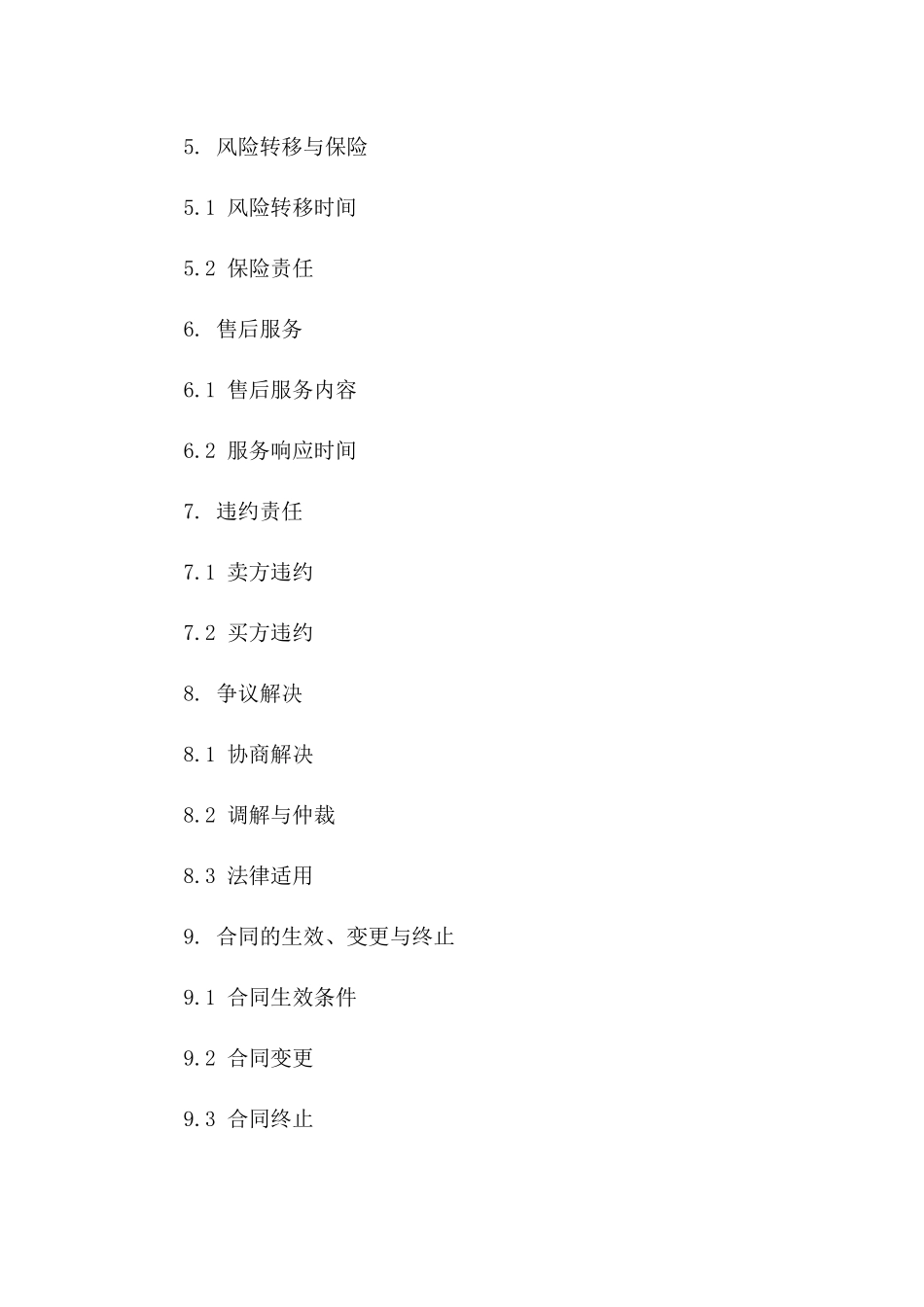 5. 风险转移与保险

5.1 风险转移时间

5.2 保险责任

6. 售后服务

6.1 售后服务内容

6.2 服务响应时间

7. 违约责任

7.1 卖方违约

7.2 买方违约

8. 争议解决

8.1 协商解决

8.2 调解与仲裁

8.3 法律适用

9. 合同的生效、变更与终止

9.1 合同生效条件

9.2 合同变更

9.3 合同终止